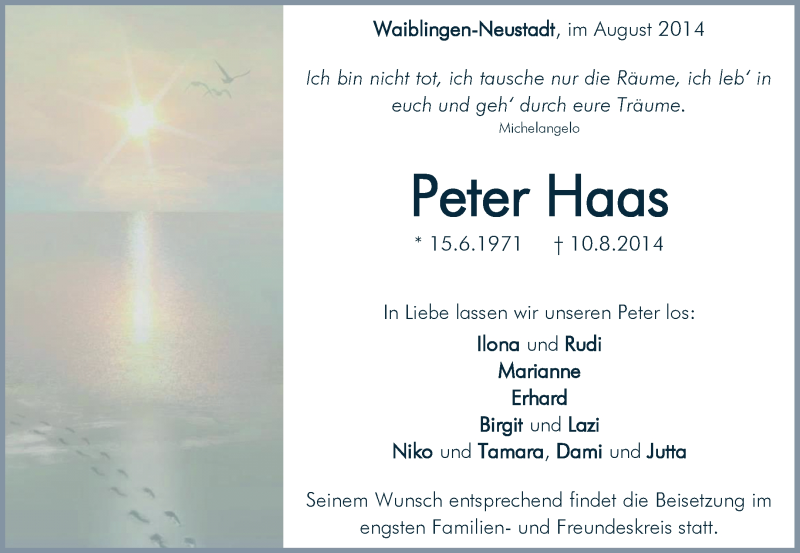 Waiblingen-Neustadt, im August 2014

Ich bin nicht tot, ich tausche nur die Räume, ich leb' in euch und geh' durch eure Träume.
Michelangelo

Peter Haas

* 15.6.1971 † 10.8.2014

In Liebe lassen wir unseren Peter los:

Ilona und Rudi
Marianne
Erhard
Birgit und Lazi
Niko und Tamara, Dami und Jutta

Seinem Wunsch entsprechend findet die Beisetzung im engsten Familien- und Freundeskreis statt.